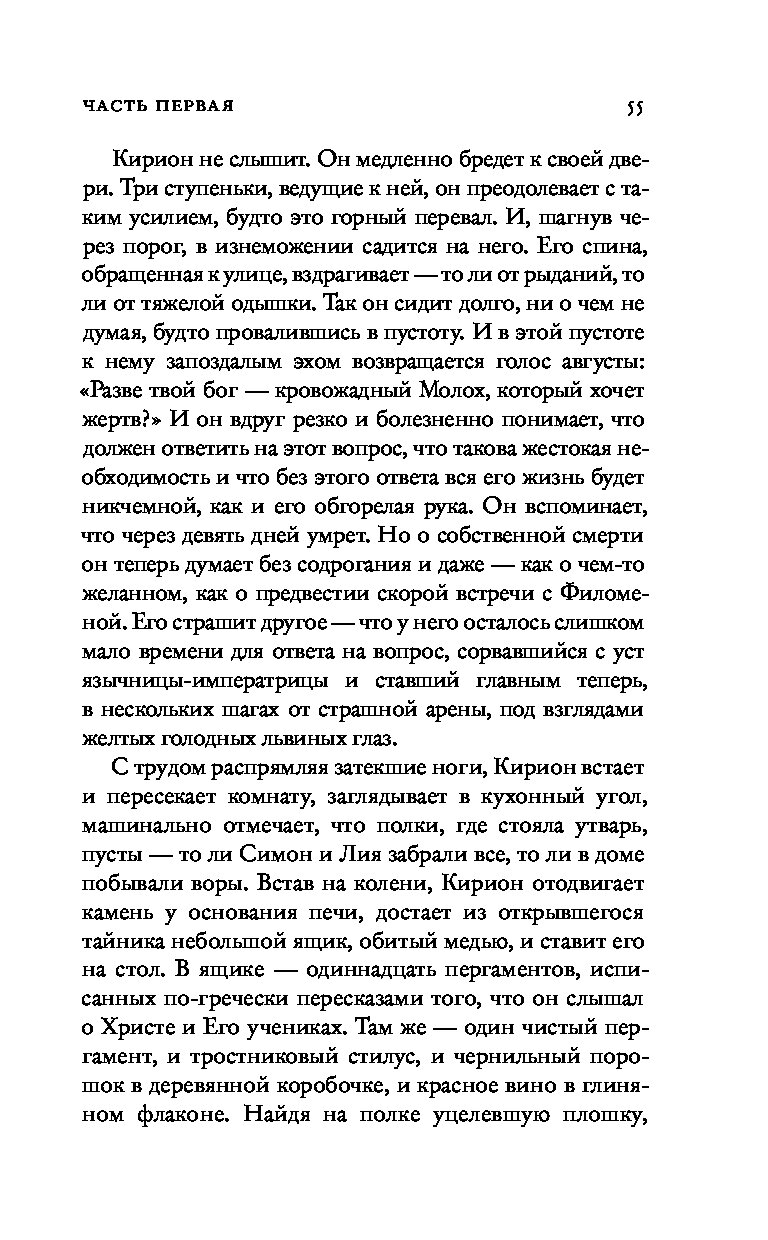 ЧАСТЬ ПЕРВАЯ

55

Кирион не слышит. Он медленно бредет к своей двери. Три ступеньки, ведущие к ней, он преодолевает с таким усилием, будто это горный перевал. И, шагнув через порог, в изнеможении садится на него. Его спина, обращенная к улице, вздрагивает — то ли от рыданий, то ли от тяжелой одышки. Так он сидит долго, ни о чем не думая, будто провалившись в пустоту. И в этой пустоте к нему запоздалым эхом возвращается голос августы: «Разве твой бог — кровожадный Молох, который хочет жертв?» И он вдруг резко и болезненно понимает, что должен ответить на этот вопрос, что такова жестокая необходимость и что без этого ответа вся его жизнь будет никчемной, как и его обгорелая рука. Он вспоминает, что через девять дней умрет. Но о собственной смерти он теперь думает без содрогания и даже — как о чем-то желанном, как о предвестии скорой встречи с Филоменой. Его страшит другое — что у него осталось слишком мало времени для ответа на вопрос, сорвавшийся с уст язычницы-императрицы и ставший главным теперь, в нескольких шагах от страшной арены, под взглядами желтых голодных львиных глаз.

С трудом распрямляя затекшие ноги, Кирион встает и пересекает комнату, заглядывает в кухонный угол, машинально отмечает, что полки, где стояла утварь, пусты — то ли Симон и Лия забрали все, то ли в доме побывали воры. Встав на колени, Кирион отодвигает камень у основания печи, достает из открывшегося тайника небольшой ящик, обитый медью, и ставит его на стол. В ящике — одиннадцать пергаментов, исписанных по-гречески пересказами того, что он слышал о Христе и Его учениках. Там же — один чистый пергамент, и тростниковый стилус, и чернильный порошок в деревянной коробочке, и красное вино в глиняном флаконе. Найдя на полке уцелевшую плошку,